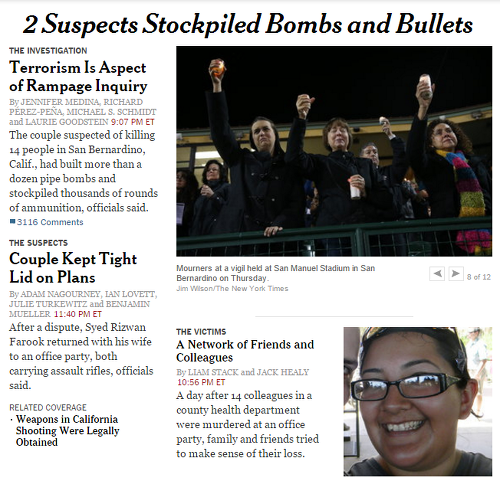 2 Suspects Stockpiled Bombs and Bullets

THE INVESTIGATION

Terrorism Is Aspect of Rampage Inquiry

By JENNIFER MEDINA, RICHARD PÉREZ-PEÑA, MICHAEL S. SCHMIDT and LAURIE GOODSTEIN 9:07 PM ET

The couple suspected of killing 14 people in San Bernardino, Calif., had built more than a dozen pipe bombs and stockpiled thousands of rounds of ammunition, officials said.

3116 Comments

THE SUSPECTS

Couple Kept Tight Lid on Plans

By ADAM NAGOURNEY, IAN LOVETT, JULIE TURKEWITZ and BENJAMIN MUELLER 11:40 PM ET

After a dispute, Syed Rizwan Farook returned with his wife to an office party, both carrying assault rifles, officials said.

RELATED COVERAGE

· Weapons in California Shooting Were Legally Obtained

Mourners at a vigil held at San Manuel Stadium in San Bernardino on Thursday.

Jim Wilson/The New York Times

8 of 12

THE VICTIMS

A Network of Friends and Colleagues

By LIAM STACK and JACK HEALY 10:56 PM ET

A day after 14 colleagues in a county health department were murdered at an office party, family and friends tried to make sense of their loss.